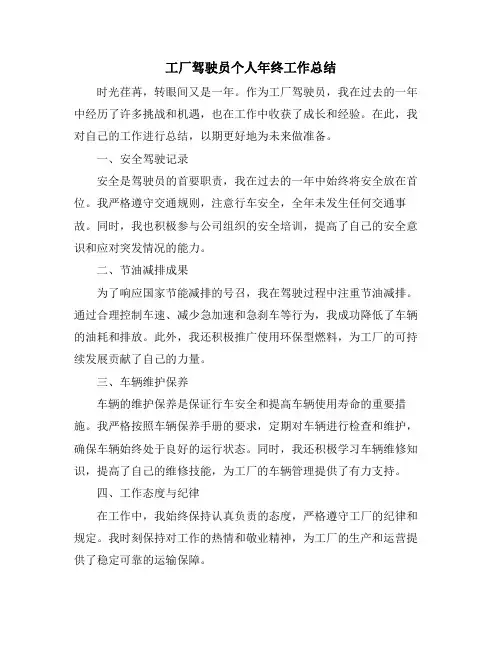 工厂驾驶员个人年终工作总结

时光荏苒，转眼间又是一年。作为工厂驾驶员，我在过去的一年中经历了许多挑战和机遇，也在工作中收获了成长和经验。在此，我对自己的工作进行总结，以期更好地为未来做准备。

一、安全驾驶记录

安全是驾驶员的首要职责，我在过去的一年中始终将安全放在首位。我严格遵守交通规则，注意行车安全，全年未发生任何交通事故。同时，我也积极参与公司组织的安全培训，提高了自己的安全意识和应对突发情况的能力。

二、节油减排成果

为了响应国家节能减排的号召，我在驾驶过程中注重节油减排。通过合理控制车速、减少急加速和急刹车等行为，我成功降低了车辆的油耗和排放。此外，我还积极推广使用环保型燃料，为工厂的可持续发展贡献了自己的力量。

三、车辆维护保养

车辆的维护保养是保证行车安全和提高车辆使用寿命的重要措施。我严格按照车辆保养手册的要求，定期对车辆进行检查和维护，确保车辆始终处于良好的运行状态。同时，我还积极学习车辆维修知识，提高了自己的维修技能，为工厂的车辆管理提供了有力支持。

四、工作态度与纪律

在工作中，我始终保持认真负责的态度，严格遵守工厂的纪律和规定。我时刻保持对工作的热情和敬业精神，为工厂的生产和运营提供了稳定可靠的运输保障。